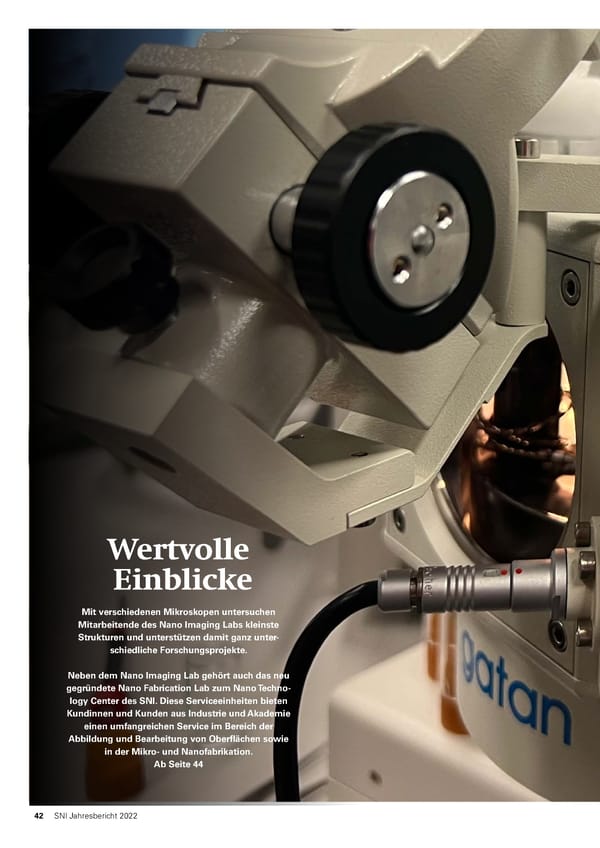 Wertvolle Einblicke

Mit verschiedenen Mikroskopen untersuchen Mitarbeitende des Nano Imaging Labs kleinste Strukturen und unterstützen damit ganz unterschiedliche Forschungsprojekte.

Neben dem Nano Imaging Lab gehört auch das neu gegründete Nano Fabrication Lab zum Nano Technology Center des SNI. Diese Serviceeinheiten bieten Kundinnen und Kunden aus Industrie und Akademie einen umfangreichen Service im Bereich der Abbildung und Bearbeitung von Oberflächen sowie in der Mikro- und Nanofabrikation.
Ab Seite 44

gatan

42 SNI Jahresbericht 2022